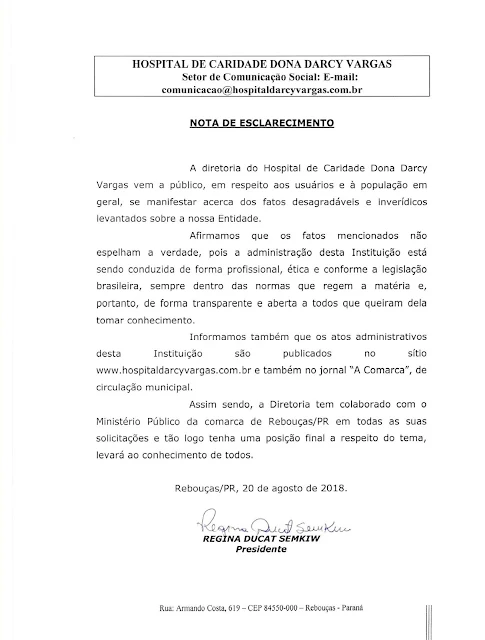 HOSPITAL DE CARIDADE DONA DARCY VARGAS
Setor de Comunicação Social: E-mail:
comunicacao@hospitaldarcyvargas.com.br

NOTA DE ESCLARECIMENTO

A diretoria do Hospital de Caridade Dona Darcy Vargas vem a público, em respeito aos usuários e à população em geral, se manifestar acerca dos fatos desagradáveis e inverídicos levantados sobre a nossa Entidade.

Afirmamos que os fatos mencionados não espelham a verdade, pois a administração desta Instituição está sendo conduzida de forma profissional, ética e conforme a legislação brasileira, sempre dentro das normas que regem a matéria e, portanto, de forma transparente e aberta a todos que queiram dela tomar conhecimento.

Informamos também que os atos administrativos desta Instituição são publicados no sítio www.hospitaldarcyvargas.com.br e também no jornal "A Comarca", de circulação municipal.

Assim sendo, a Diretoria tem colaborado com o Ministério Público da comarca de Rebouças/PR em todas as suas solicitações e tão logo tenha uma posição final a respeito do tema, levará ao conhecimento de todos.

Rebouças/PR, 20 de agosto de 2018.

Regina Ducat Semkiw
REGINA DUCAT SEMKIW
Presidente

Rua: Armando Costa, 619 – CEP 84550-000 – Rebouças - Paraná